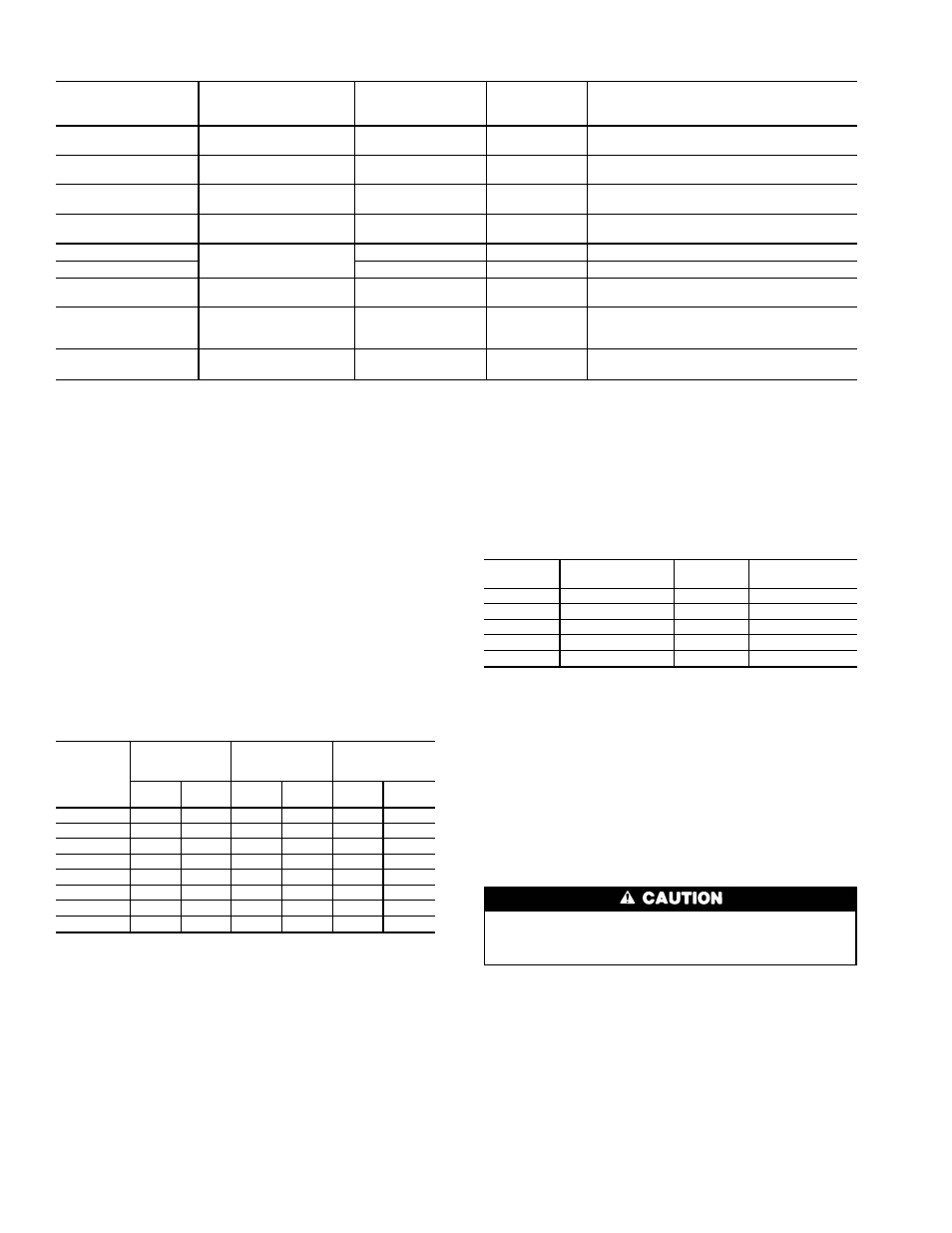 CAUTION